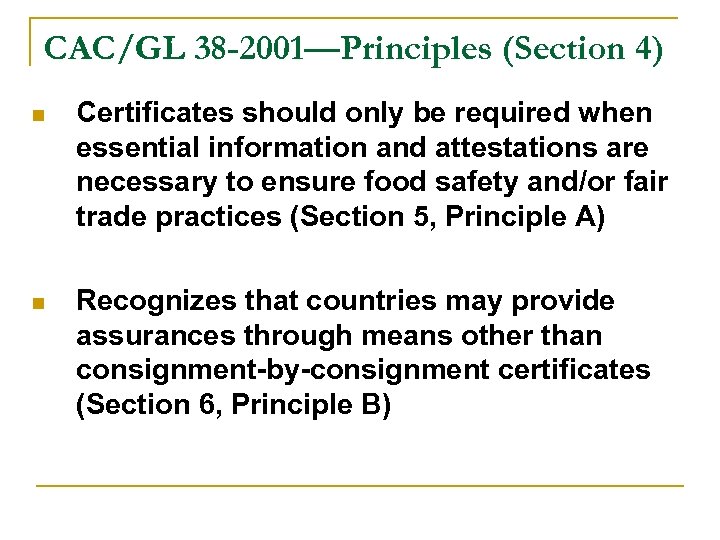 CAC/GL 38-2001—Principles (Section 4)

Certificates should only be required when essential information and attestations are necessary to ensure food safety and/or fair trade practices (Section 5, Principle A)

Recognizes that countries may provide assurances through means other than consignment-by-consignment certificates (Section 6, Principle B)